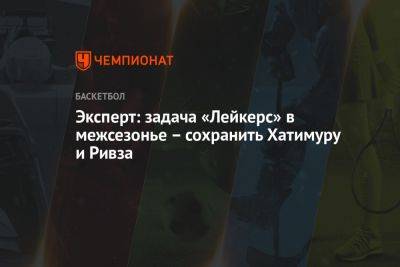 ЧЕМПИОНАТ

БАСКЕТБОЛ

Эксперт: задача «Лейкерс» в межсезонье – сохранить Хатимуру и Ривза